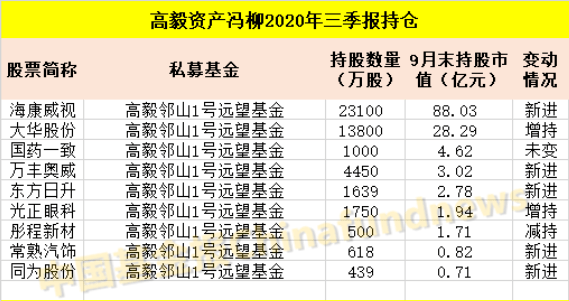 高毅资产冯柳2020年三季报持仓

| 股票简称 | 私募基金 | 持股数量（万股） | 9月末持股市值（亿元） | 变动情况 |
|---|---|---|---|---|
| 海康威视 | 高毅邻山1号远望基金 | 23100 | 88.03 | 新进 |
| 大华股份 | 高毅邻山1号远望基金 | 13800 | 28.29 | 增持 |
| 国药一致 | 高毅邻山1号远望基金 | 1000 | 4.62 | 未变 |
| 万丰奥威 | 高毅邻山1号远望基金 | 4450 | 3.02 | 新进 |
| 东方日升 | 高毅邻山1号远望基金 | 1639 | 2.78 | 新进 |
| 光正眼科 | 高毅邻山1号远望基金 | 1750 | 1.94 | 增持 |
| 彤程新材 | 高毅邻山1号远望基金 | 500 | 1.71 | 减持 |
| 常熟汽饰 | 高毅邻山1号远望基金 | 618 | 0.82 | 新进 |
| 同为股份 | 高毅邻山1号远望基金 | 439 | 0.71 | 新进 |

中国基金报 chinafundnews